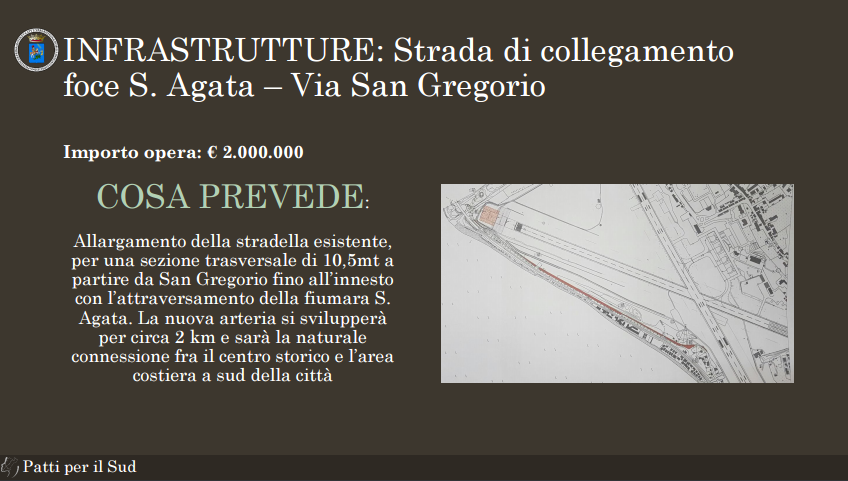 INFRASTRUTTURE: Strada di collegamento foce S. Agata – Via San Gregorio

Importo opera: € 2.000.000

COSA PREVEDE:

Allargamento della stradella esistente, per una sezione trasversale di 10,5mt a partire da San Gregorio fino all'innesto con l'attraversamento della fiumara S. Agata. La nuova arteria si svilupperà per circa 2 km e sarà la naturale connessione fra il centro storico e l'area costiera a sud della città

Patti per il Sud